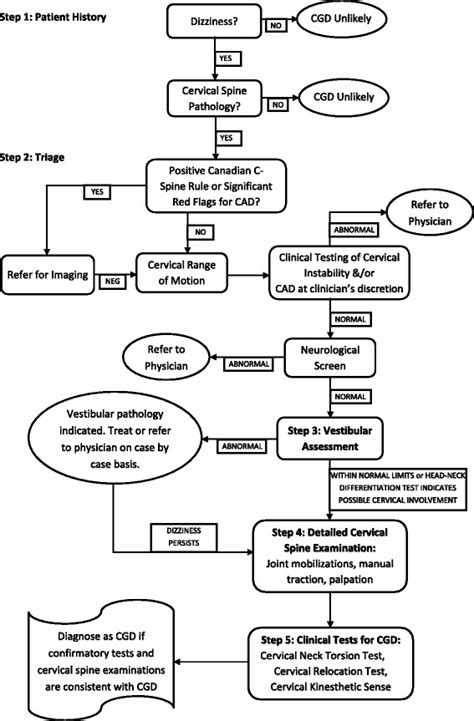 Step 1: Patient History

Dizziness?

NO

CGD Unlikely

YES

Cervical Spine Pathology?

NO

CGD Unlikely

YES

Step 2: Triage

Positive Canadian C-Spine Rule or Significant Red Flags for CAD?

YES

NO

Refer for Imaging

NEG

Cervical Range of Motion

Clinical Testing of Cervical Instability &/or CAD at clinician's discretion

ABNORMAL

Refer to Physician

NORMAL

Neurological Screen

ABNORMAL

Refer to Physician

NORMAL

Step 3: Vestibular Assessment

ABNORMAL

Vestibular pathology indicated. Treat or refer to physician on case by case basis.

WITHIN NORMAL LIMITS or HEAD-NECK DIFFERENTIATION TEST INDICATES POSSIBLE CERVICAL INVOLVEMENT

DIZZINESS PERSISTS

Step 4: Detailed Cervical Spine Examination:
Joint mobilizations, manual traction, palpation

Step 5: Clinical Tests for CGD:
Cervical Neck Torsion Test,
Cervical Relocation Test,
Cervical Kinesthetic Sense

Diagnose as CGD if confirmatory tests and cervical spine examinations are consistent with CGD